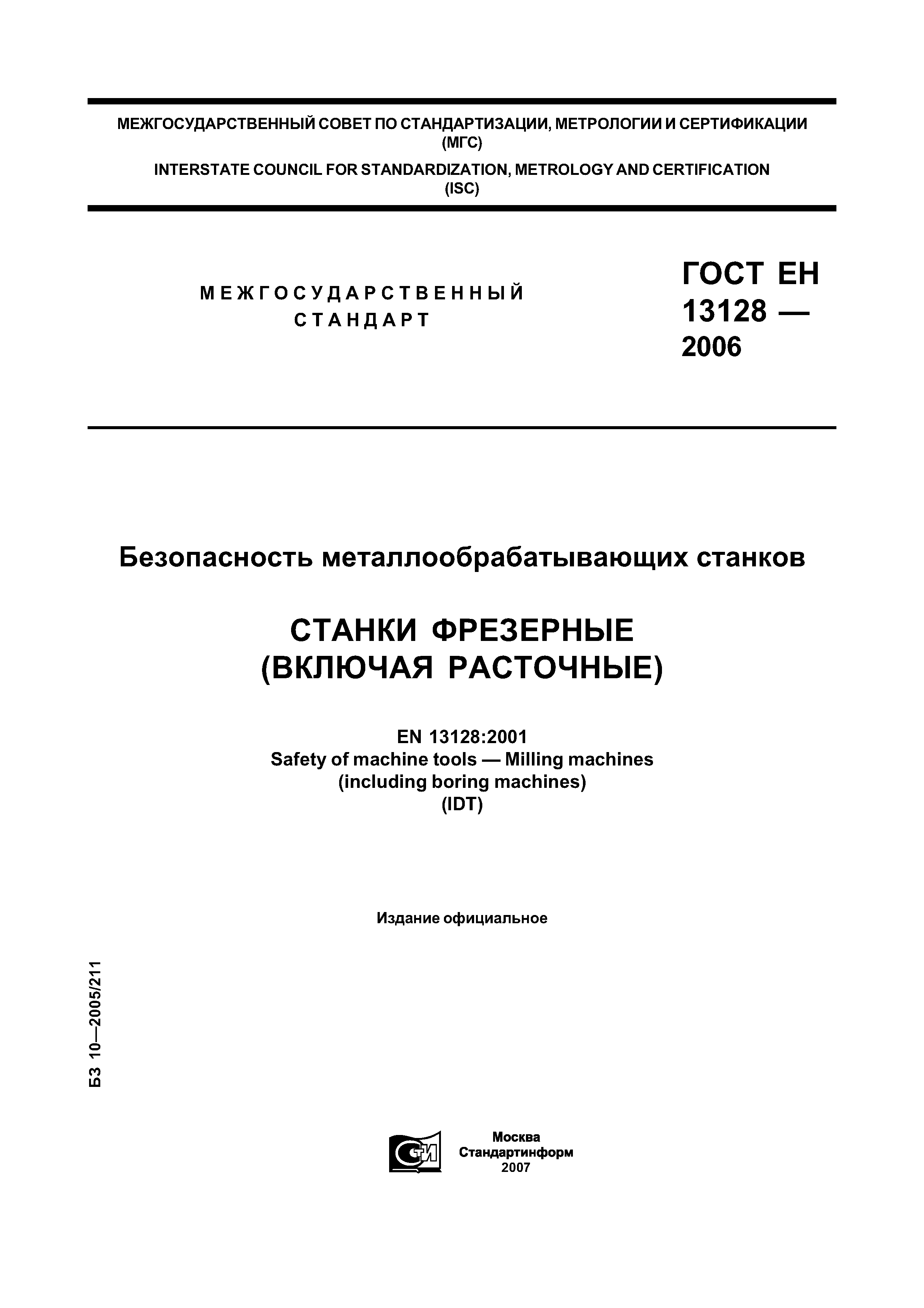 МЕЖГОСУДАРСТВЕННЫЙ СОВЕТ ПО СТАНДАРТИЗАЦИИ, МЕТРОЛОГИИ И СЕРТИФИКАЦИИ (МГС)
INTERSTATE COUNCIL FOR STANDARDIZATION, METROLOGY AND CERTIFICATION (ISC)

МЕЖГОСУДАРСТВЕННЫЙ СТАНДАРТ

ГОСТ ЕН 13128 — 2006

Безопасность металлообрабатывающих станков

СТАНКИ ФРЕЗЕРНЫЕ (ВКЛЮЧАЯ РАСТОЧНЫЕ)

EN 13128:2001
Safety of machine tools — Milling machines (including boring machines)
(IDT)

Издание официальное

БЗ 10—2005/211

СТИ

Москва
Стандартинформ
2007